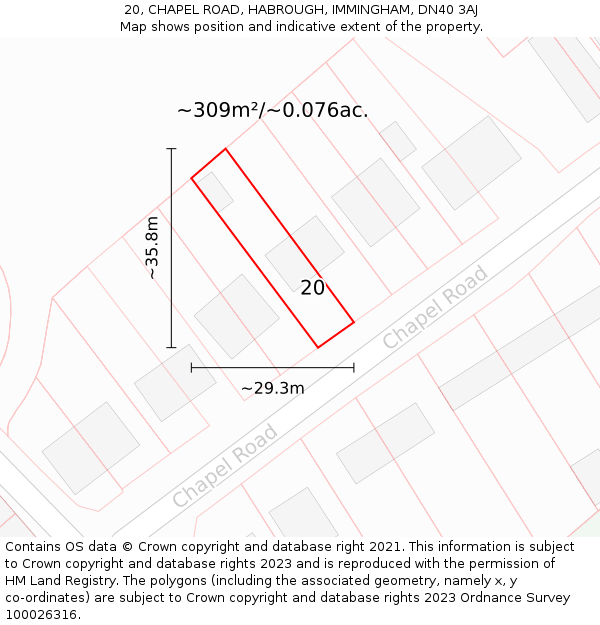 20, CHAPEL ROAD, HABROUGH, IMMINGHAM, DN40 3AJ
Map shows position and indicative extent of the property.

~309m²/~0.076ac.

~35.8m

20

Chapel Road

~29.3m

Chapel Road

Contains OS data © Crown copyright and database right 2021. This information is subject to Crown copyright and database rights 2023 and is reproduced with the permission of HM Land Registry. The polygons (including the associated geometry, namely x, y co-ordinates) are subject to Crown copyright and database rights 2023 Ordnance Survey 100026316.